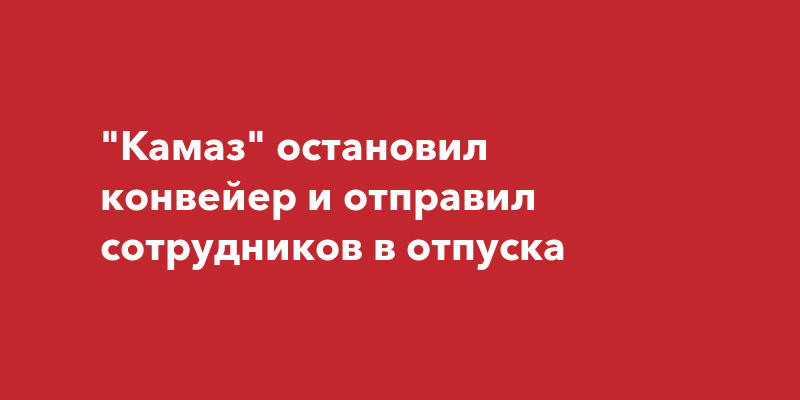 "Камаз" остановил конвейер и отправил сотрудников в отпуска